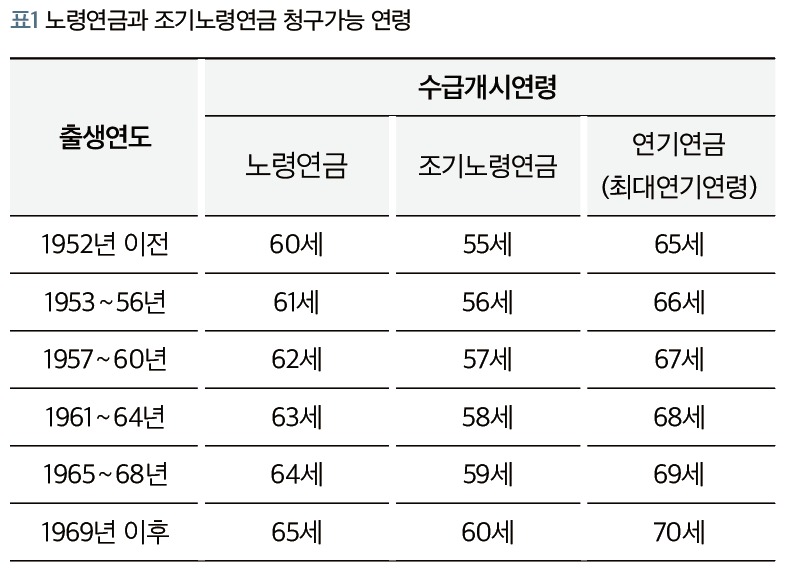 표1 노령연금과 조기노령연금 청구가능 연령

| 출생연도 | 수급개시연령 | | |
|---|---|---|---|
| | 노령연금 | 조기노령연금 | 연기연금 (최대연기연령) |
| 1952년 이전 | 60세 | 55세 | 65세 |
| 1953~56년 | 61세 | 56세 | 66세 |
| 1957~60년 | 62세 | 57세 | 67세 |
| 1961~64년 | 63세 | 58세 | 68세 |
| 1965~68년 | 64세 | 59세 | 69세 |
| 1969년 이후 | 65세 | 60세 | 70세 |